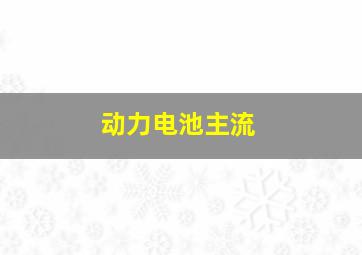 动力电池主流